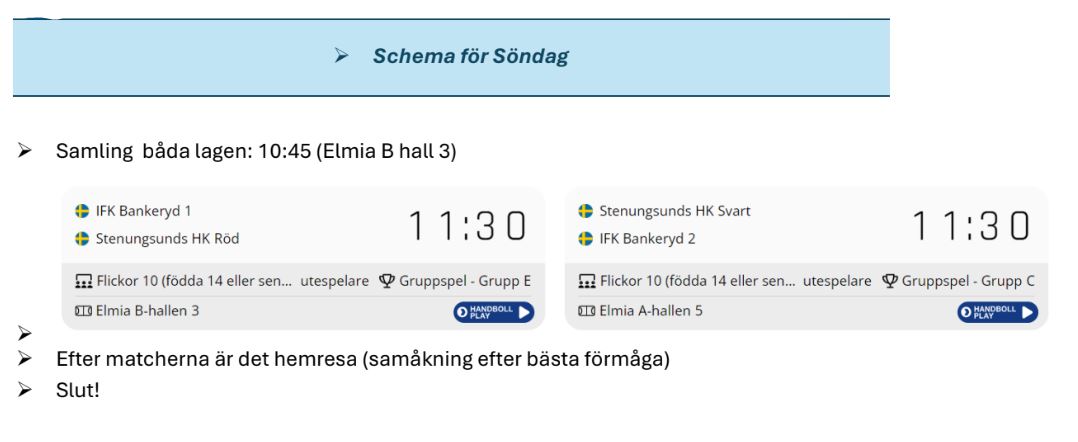 ➢ Schema för Söndag

➢ Samling båda lagen: 10:45 (Elmia B hall 3)

IFK Bankeryd 1
Stenungsunds HK Röd
11:30
Flickor 10 (födda 14 eller sen... utespelare
Gruppspel - Grupp E
Elmia B-hallen 3
HANDBOLL PLAY

Stenungsunds HK Svart
IFK Bankeryd 2
11:30
Flickor 10 (födda 14 eller sen... utespelare
Gruppspel - Grupp C
Elmia A-hallen 5
HANDBOLL PLAY

➢
➢ Efter matcherna är det hemresa (samåkning efter bästa förmåga)
➢ Slut!